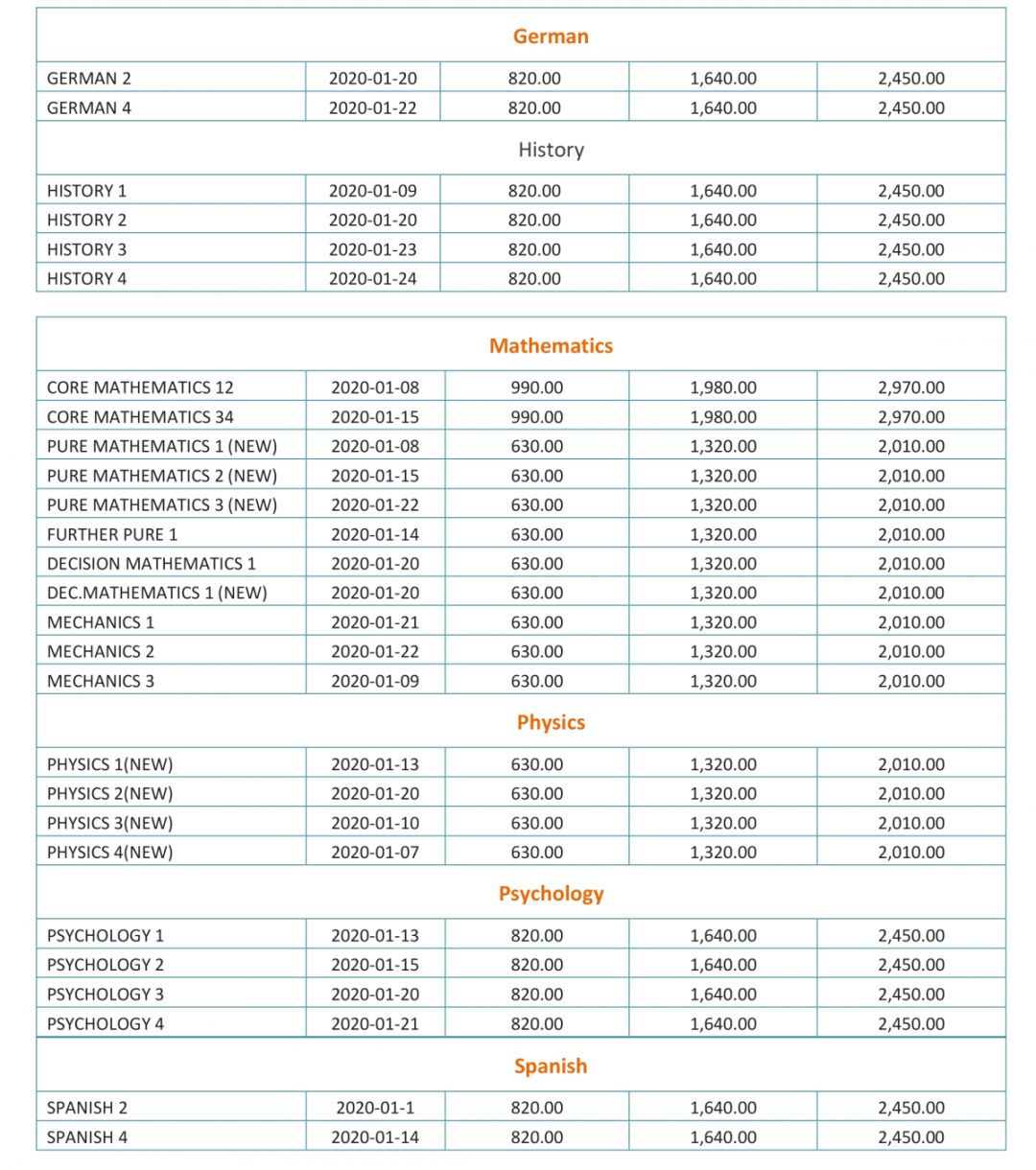 | German | | | | |
|---|---|---|---|---|
| GERMAN 2 | 2020-01-20 | 820.00 | 1,640.00 | 2,450.00 |
| GERMAN 4 | 2020-01-22 | 820.00 | 1,640.00 | 2,450.00 |
| History | | | | |
| HISTORY 1 | 2020-01-09 | 820.00 | 1,640.00 | 2,450.00 |
| HISTORY 2 | 2020-01-20 | 820.00 | 1,640.00 | 2,450.00 |
| HISTORY 3 | 2020-01-23 | 820.00 | 1,640.00 | 2,450.00 |
| HISTORY 4 | 2020-01-24 | 820.00 | 1,640.00 | 2,450.00 |

| Mathematics | | | | |
|---|---|---|---|---|
| CORE MATHEMATICS 12 | 2020-01-08 | 990.00 | 1,980.00 | 2,970.00 |
| CORE MATHEMATICS 34 | 2020-01-15 | 990.00 | 1,980.00 | 2,970.00 |
| PURE MATHEMATICS 1 (NEW) | 2020-01-08 | 630.00 | 1,320.00 | 2,010.00 |
| PURE MATHEMATICS 2 (NEW) | 2020-01-15 | 630.00 | 1,320.00 | 2,010.00 |
| PURE MATHEMATICS 3 (NEW) | 2020-01-22 | 630.00 | 1,320.00 | 2,010.00 |
| FURTHER PURE 1 | 2020-01-14 | 630.00 | 1,320.00 | 2,010.00 |
| DECISION MATHEMATICS 1 | 2020-01-20 | 630.00 | 1,320.00 | 2,010.00 |
| DEC.MATHEMATICS 1 (NEW) | 2020-01-20 | 630.00 | 1,320.00 | 2,010.00 |
| MECHANICS 1 | 2020-01-21 | 630.00 | 1,320.00 | 2,010.00 |
| MECHANICS 2 | 2020-01-22 | 630.00 | 1,320.00 | 2,010.00 |
| MECHANICS 3 | 2020-01-09 | 630.00 | 1,320.00 | 2,010.00 |
| Physics | | | | |
| PHYSICS 1(NEW) | 2020-01-13 | 630.00 | 1,320.00 | 2,010.00 |
| PHYSICS 2(NEW) | 2020-01-20 | 630.00 | 1,320.00 | 2,010.00 |
| PHYSICS 3(NEW) | 2020-01-10 | 630.00 | 1,320.00 | 2,010.00 |
| PHYSICS 4(NEW) | 2020-01-07 | 630.00 | 1,320.00 | 2,010.00 |
| Psychology | | | | |
| PSYCHOLOGY 1 | 2020-01-13 | 820.00 | 1,640.00 | 2,450.00 |
| PSYCHOLOGY 2 | 2020-01-15 | 820.00 | 1,640.00 | 2,450.00 |
| PSYCHOLOGY 3 | 2020-01-20 | 820.00 | 1,640.00 | 2,450.00 |
| PSYCHOLOGY 4 | 2020-01-21 | 820.00 | 1,640.00 | 2,450.00 |
| Spanish | | | | |
| SPANISH 2 | 2020-01-1 | 820.00 | 1,640.00 | 2,450.00 |
| SPANISH 4 | 2020-01-14 | 820.00 | 1,640.00 | 2,450.00 |